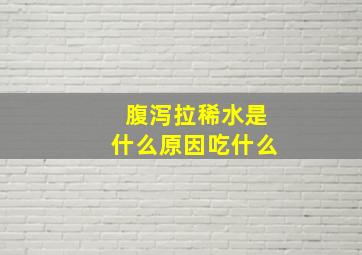 腹泻拉稀水是什么原因吃什么